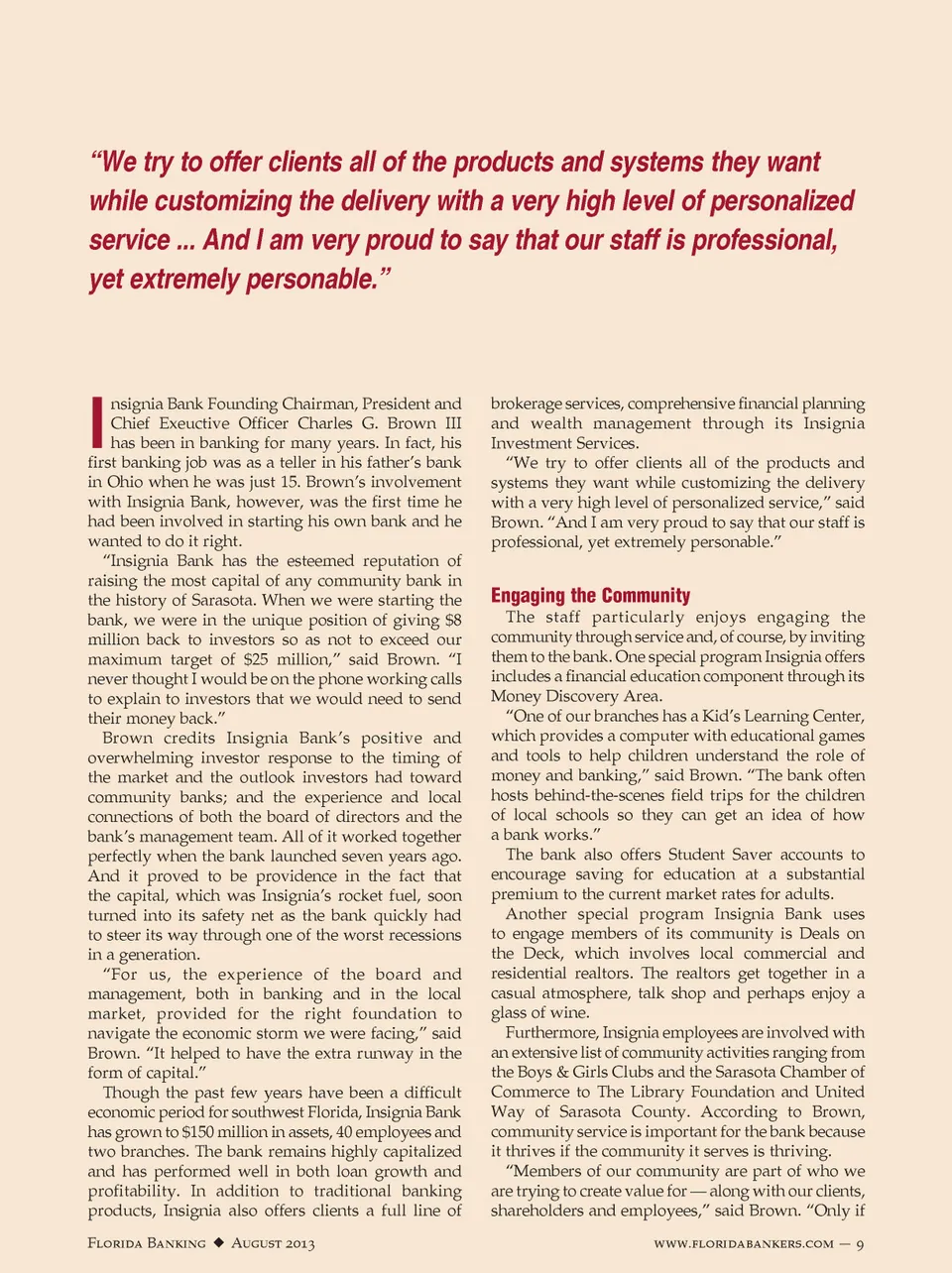 “We try to offer clients all of the products and systems they want while customizing the delivery with a very high level of personalized service ... And I am very proud to say that our staff is professional, yet extremely personable.”

Insignia Bank Founding Chairman, President and Chief Exeuctive Officer Charles G. Brown III has been in banking for many years. In fact, his first banking job was as a teller in his father’s bank in Ohio when he was just 15. Brown’s involvement with Insignia Bank, however, was the first time he had been involved in starting his own bank and he wanted to do it right.

“Insignia Bank has the esteemed reputation of raising the most capital of any community bank in the history of Sarasota. When we were starting the bank, we were in the unique position of giving $8 million back to investors so as not to exceed our maximum target of $25 million,” said Brown. “I never thought I would be on the phone working calls to explain to investors that we would need to send their money back.”

Brown credits Insignia Bank’s positive and overwhelming investor response to the timing of the market and the outlook investors had toward community banks; and the experience and local connections of both the board of directors and the bank’s management team. All of it worked together perfectly when the bank launched seven years ago. And it proved to be providence in the fact that the capital, which was Insignia’s rocket fuel, soon turned into its safety net as the bank quickly had to steer its way through one of the worst recessions in a generation.

“For us, the experience of the board and management, both in banking and in the local market, provided for the right foundation to navigate the economic storm we were facing,” said Brown. “It helped to have the extra runway in the form of capital.”

Though the past few years have been a difficult economic period for southwest Florida, Insignia Bank has grown to $150 million in assets, 40 employees and two branches. The bank remains highly capitalized and has performed well in both loan growth and profitability. In addition to traditional banking products, Insignia also offers clients a full line of brokerage services, comprehensive financial planning and wealth management through its Insignia Investment Services.

“We try to offer clients all of the products and systems they want while customizing the delivery with a very high level of personalized service,” said Brown. “And I am very proud to say that our staff is professional, yet extremely personable.”

Engaging the Community

The staff particularly enjoys engaging the community through service and, of course, by inviting them to the bank. One special program Insignia offers includes a financial education component through its Money Discovery Area.

“One of our branches has a Kid’s Learning Center, which provides a computer with educational games and tools to help children understand the role of money and banking,” said Brown. “The bank often hosts behind-the-scenes field trips for the children of local schools so they can get an idea of how a bank works.”

The bank also offers Student Saver accounts to encourage saving for education at a substantial premium to the current market rates for adults.

Another special program Insignia Bank uses to engage members of its community is Deals on the Deck, which involves local commercial and residential realtors. The realtors get together in a casual atmosphere, talk shop and perhaps enjoy a glass of wine.

Furthermore, Insignia employees are involved with an extensive list of community activities ranging from the Boys & Girls Clubs and the Sarasota Chamber of Commerce to The Library Foundation and United Way of Sarasota County. According to Brown, community service is important for the bank because it thrives if the community it serves is thriving.

“Members of our community are part of who we are trying to create value for — along with our clients, shareholders and employees,” said Brown. “Only if

Florida Banking ◆ August 2013

www.floridabankers.com — 9